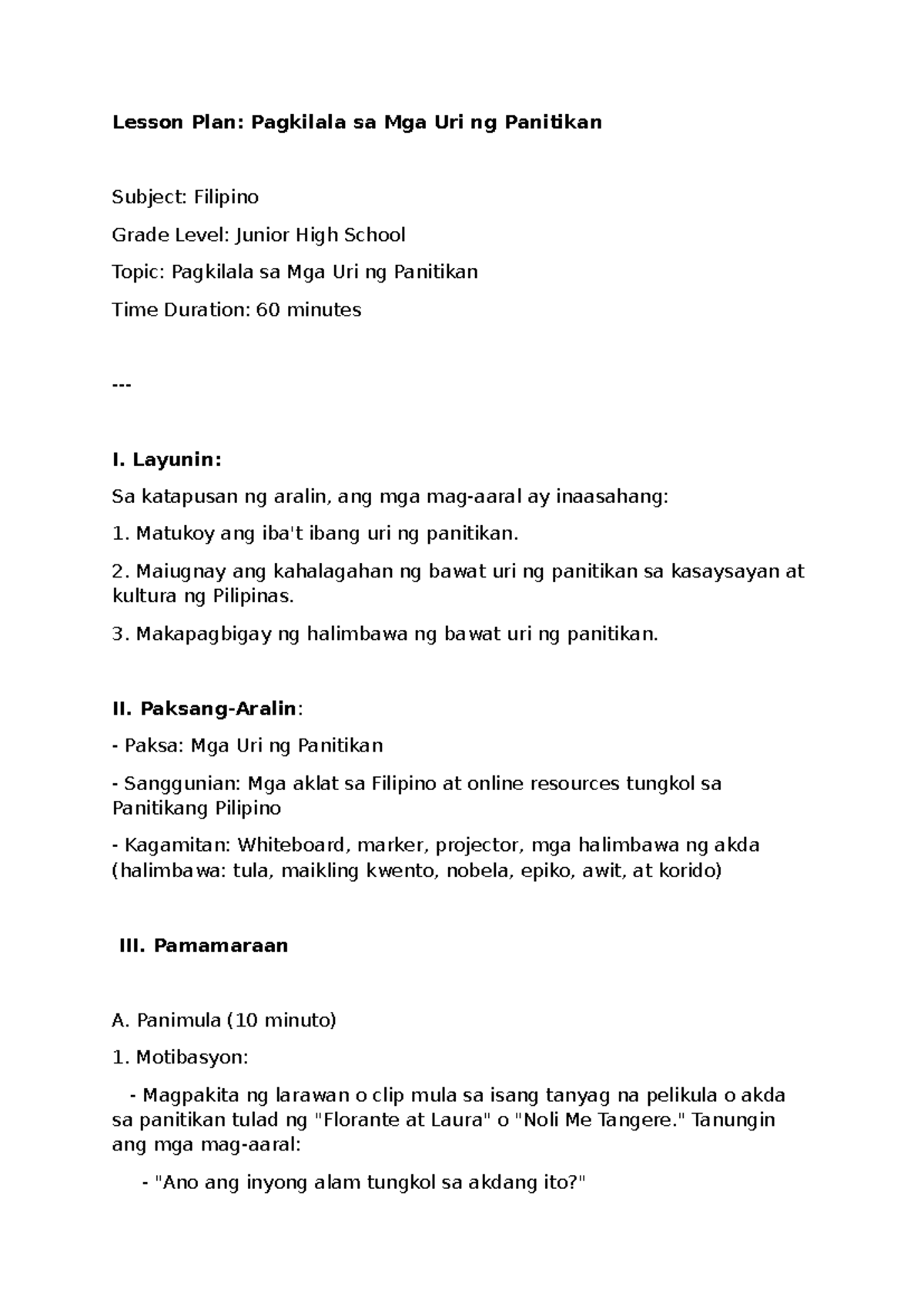 Lesson Plan: Pagkilala sa Mga Uri ng Panitikan

Subject: Filipino

Grade Level: Junior High School

Topic: Pagkilala sa Mga Uri ng Panitikan

Time Duration: 60 minutes

---

I. Layunin:

Sa katapusan ng aralin, ang mga mag-aaral ay inaasahang:

1. Matukoy ang iba't ibang uri ng panitikan.

2. Maiugnay ang kahalagahan ng bawat uri ng panitikan sa kasaysayan at kultura ng Pilipinas.

3. Makapagbigay ng halimbawa ng bawat uri ng panitikan.

II. Paksang-Aralin:

- Paksa: Mga Uri ng Panitikan

- Sanggunian: Mga aklat sa Filipino at online resources tungkol sa Panitikang Pilipino

- Kagamitan: Whiteboard, marker, projector, mga halimbawa ng akda (halimbawa: tula, maikling kwento, nobela, epiko, awit, at korido)

III. Pamamaraan

A. Panimula (10 minuto)

1. Motibasyon:

- Magpakita ng larawan o clip mula sa isang tanyag na pelikula o akda sa panitikan tulad ng "Florante at Laura" o "Noli Me Tangere." Tanungin ang mga mag-aaral:

- "Ano ang inyong alam tungkol sa akdang ito?"